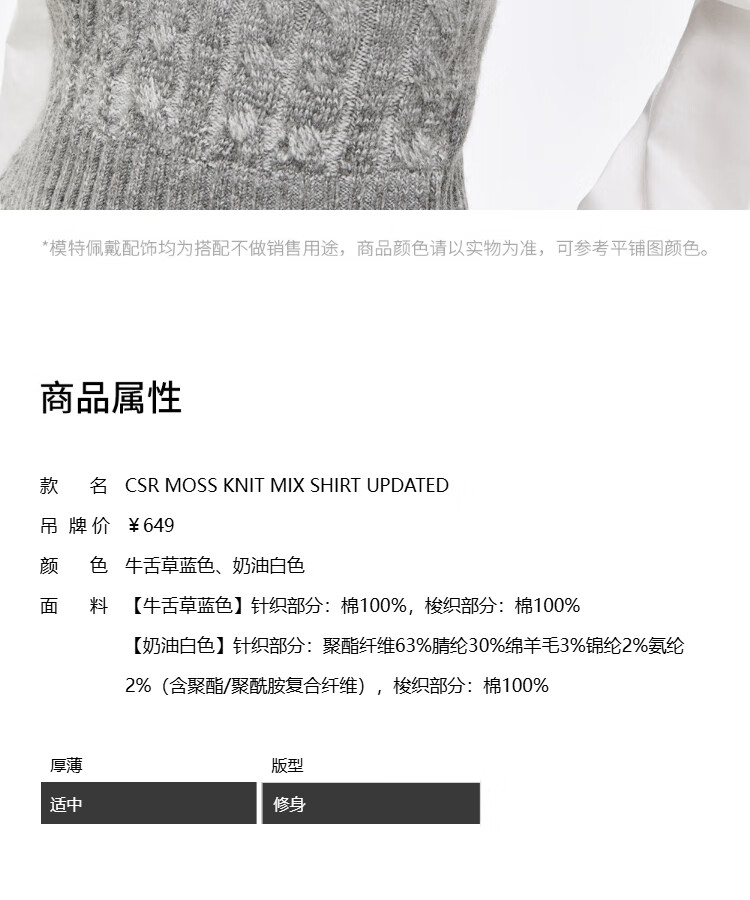 *模特佩戴配饰均为搭配不做销售用途，商品颜色请以实物为准，可参考平铺图颜色。

商品属性

款 名 CSR MOSS KNIT MIX SHIRT UPDATED
吊牌价 ¥649
颜 色 牛舌草蓝色、奶油白色
面 料 【牛舌草蓝色】针织部分：棉100%，梭织部分：棉100%
【奶油白色】针织部分：聚酯纤维63%腈纶30%绵羊毛3%锦纶2%氨纶2%（含聚酯/聚酰胺复合纤维），梭织部分：棉100%

厚薄
适中

版型
修身